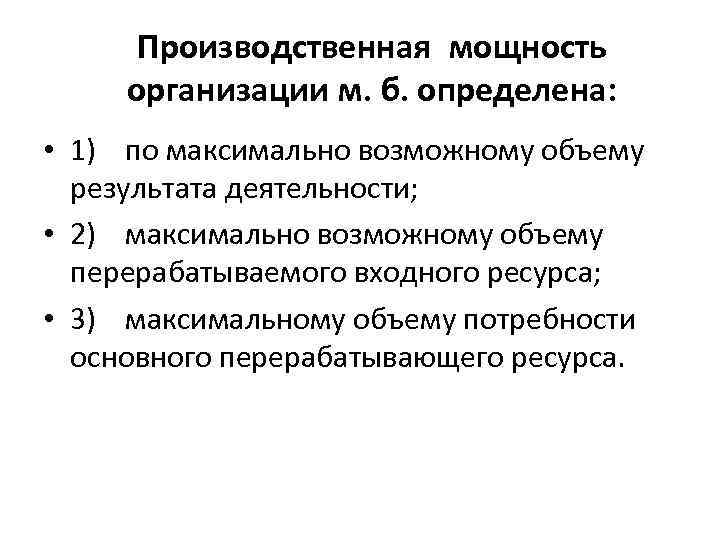 Производственная мощность организации м. б. определена:

• 1) по максимально возможному объему результата деятельности;
• 2) максимально возможному объему перерабатываемого входного ресурса;
• 3) максимальному объему потребности основного перерабатывающего ресурса.